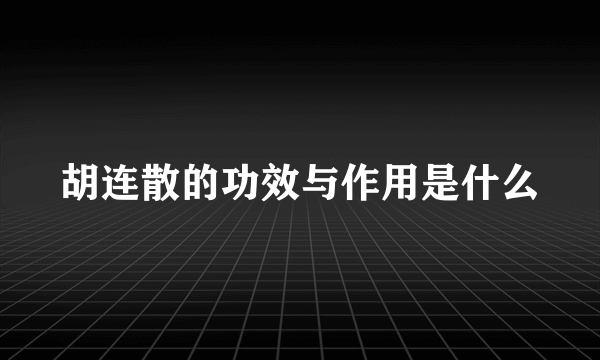 胡连散的功效与作用是什么